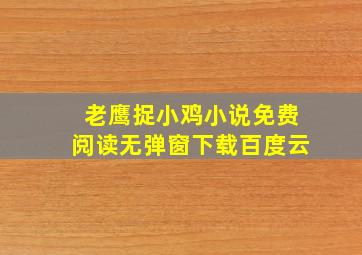 老鹰捉小鸡小说免费
阅读无弹窗下载百度云